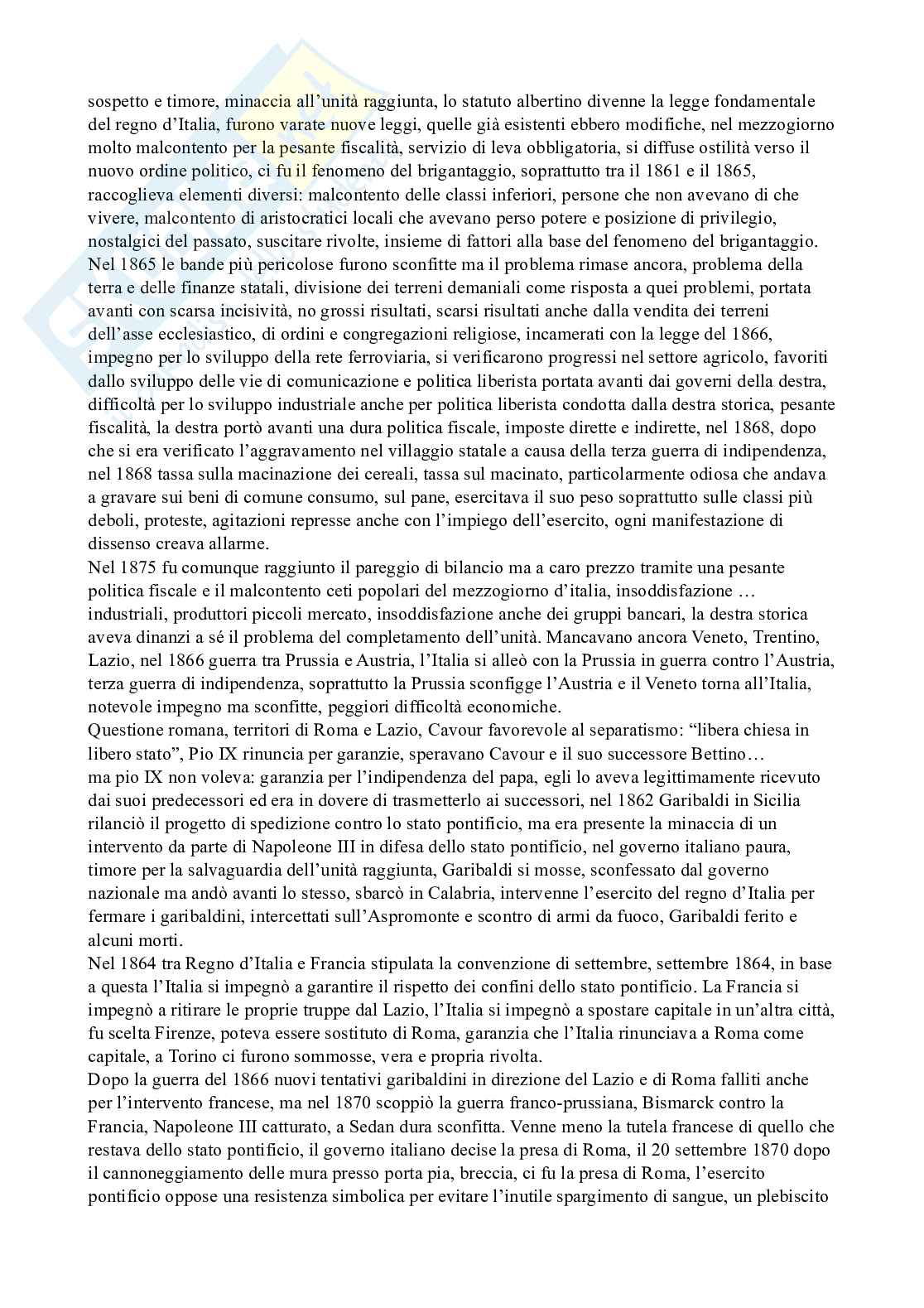 sospetto e timore, minaccia all'unità raggiunta, lo statuto albertino divenne la legge fondamentale del regno d'Italia, furono varate nuove leggi, quelle già esistenti ebbero modifiche, nel mezzogiorno molto malcontento per la pesante fiscalità, servizio di leva obbligatoria, si diffuse ostilità verso il nuovo ordine politico, ci fu il fenomeno del brigantaggio, soprattutto tra il 1861 e il 1865, raccoglieva elementi diversi: malcontento delle classi inferiori, persone che non avevano di che vivere, malcontento di aristocratici locali che avevano perso potere e posizione di privilegio, nostalgici del passato, suscitare rivolte, insieme di fattori alla base del fenomeno del brigantaggio.
Nel 1865 le bande più pericolose furono sconfitte ma il problema rimase ancora, problema della terra e delle finanze statali, divisione dei terreni demaniali come risposta a quei problemi, portata avanti con scarsa incisività, no grossi risultati, scarsi risultati anche dalla vendita dei terreni dell'asse ecclesiastico, di ordini e congregazioni religiose, incamerati con la legge del 1866, impegno per lo sviluppo della rete ferroviaria, si verificarono progressi nel settore agricolo, favoriti dallo sviluppo delle vie di comunicazione e politica liberista portata avanti dai governi della destra, difficoltà per lo sviluppo industriale anche per politica liberista condotta dalla destra storica, pesante fiscalità, la destra portò avanti una dura politica fiscale, imposte dirette e indirette, nel 1868, dopo che si era verificato l'aggravamento nel villaggio statale a causa della terza guerra di indipendenza, nel 1868 tassa sulla macinazione dei cereali, tassa sul macinato, particolarmente odiosa che andava a gravare sui beni di comune consumo, sul pane, esercitava il suo peso soprattutto sulle classi più deboli, proteste, agitazioni represse anche con l'impiego dell'esercito, ogni manifestazione di dissenso creava allarme.
Nel 1875 fu comunque raggiunto il pareggio di bilancio ma a caro prezzo tramite una pesante politica fiscale e il malcontento ceti popolari del mezzogiorno d'italia, insoddisfazione … industriali, produttori piccoli mercato, insoddisfazione anche dei gruppi bancari, la destra storica aveva dinanzi a sé il problema del completamento dell'unità. Mancavano ancora Veneto, Trentino, Lazio, nel 1866 guerra tra Prussia e Austria, l'Italia si alleò con la Prussia in guerra contro l'Austria, terza guerra di indipendenza, soprattutto la Prussia sconfigge l'Austria e il Veneto torna all'Italia, notevole impegno ma sconfitte, peggiori difficoltà economiche.
Questione romana, territori di Roma e Lazio, Cavour favorevole al separatismo: "libera chiesa in libero stato", Pio IX rinuncia per garanzie, speravano Cavour e il suo successore Bettino…
ma pio IX non voleva: garanzia per l'indipendenza del papa, egli lo aveva legittimamente ricevuto dai suoi predecessori ed era in dovere di trasmetterlo ai successori, nel 1862 Garibaldi in Sicilia rilanciò il progetto di spedizione contro lo stato pontificio, ma era presente la minaccia di un intervento da parte di Napoleone III in difesa dello stato pontificio, nel governo italiano paura, timore per la salvaguardia dell'unità raggiunta, Garibaldi si mosse, sconfessato dal governo nazionale ma andò avanti lo stesso, sbarcò in Calabria, intervenne l'esercito del regno d'Italia per fermare i garibaldini, intercettati sull'Aspromonte e scontro di armi da fuoco, Garibaldi ferito e alcuni morti.
Nel 1864 tra Regno d'Italia e Francia stipulata la convenzione di settembre, settembre 1864, in base a questa l'Italia si impegnò a garantire il rispetto dei confini dello stato pontificio. La Francia si impegnò a ritirare le proprie truppe dal Lazio, l'Italia si impegnò a spostare capitale in un'altra città, fu scelta Firenze, poteva essere sostituto di Roma, garanzia che l'Italia rinunciava a Roma come capitale, a Torino ci furono sommosse, vera e propria rivolta.
Dopo la guerra del 1866 nuovi tentativi garibaldini in direzione del Lazio e di Roma falliti anche per l'intervento francese, ma nel 1870 scoppiò la guerra franco-prussiana, Bismarck contro la Francia, Napoleone III catturato, a Sedan dura sconfitta. Venne meno la tutela francese di quello che restava dello stato pontificio, il governo italiano decise la presa di Roma, il 20 settembre 1870 dopo il cannoneggiamento delle mura presso porta pia, breccia, ci fu la presa di Roma, l'esercito pontificio oppose una resistenza simbolica per evitare l'inutile spargimento di sangue, un plebiscito